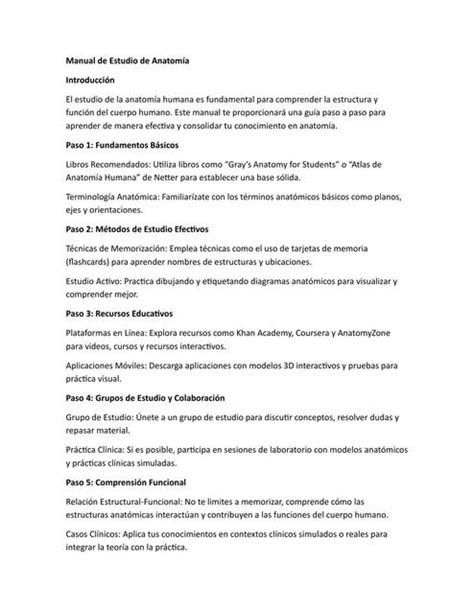 Manual de Estudio de Anatomía

Introducción

El estudio de la anatomía humana es fundamental para comprender la estructura y función del cuerpo humano. Este manual te proporcionará una guía paso a paso para aprender de manera efectiva y consolidar tu conocimiento en anatomía.

Paso 1: Fundamentos Básicos

Libros Recomendados: Utiliza libros como "Gray's Anatomy for Students" o "Atlas de Anatomía Humana" de Netter para establecer una base sólida.

Terminología Anatómica: Familiarízate con los términos anatómicos básicos como planos, ejes y orientaciones.

Paso 2: Métodos de Estudio Efectivos

Técnicas de Memorización: Emplea técnicas como el uso de tarjetas de memoria (flashcards) para aprender nombres de estructuras y ubicaciones.

Estudio Activo: Practica dibujando y etiquetando diagramas anatómicos para visualizar y comprender mejor.

Paso 3: Recursos Educativos

Plataformas en Línea: Explora recursos como Khan Academy, Coursera y AnatomyZone para videos, cursos y recursos interactivos.

Aplicaciones Móviles: Descarga aplicaciones con modelos 3D interactivos y pruebas para práctica visual.

Paso 4: Grupos de Estudio y Colaboración

Grupo de Estudio: Únete a un grupo de estudio para discutir conceptos, resolver dudas y repasar material.

Práctica Clínica: Si es posible, participa en sesiones de laboratorio con modelos anatómicos y prácticas clínicas simuladas.

Paso 5: Comprensión Funcional

Relación Estructural-Funcional: No te limites a memorizar, comprende cómo las estructuras anatómicas interactúan y contribuyen a las funciones del cuerpo humano.

Casos Clínicos: Aplica tus conocimientos en contextos clínicos simulados o reales para integrar la teoría con la práctica.